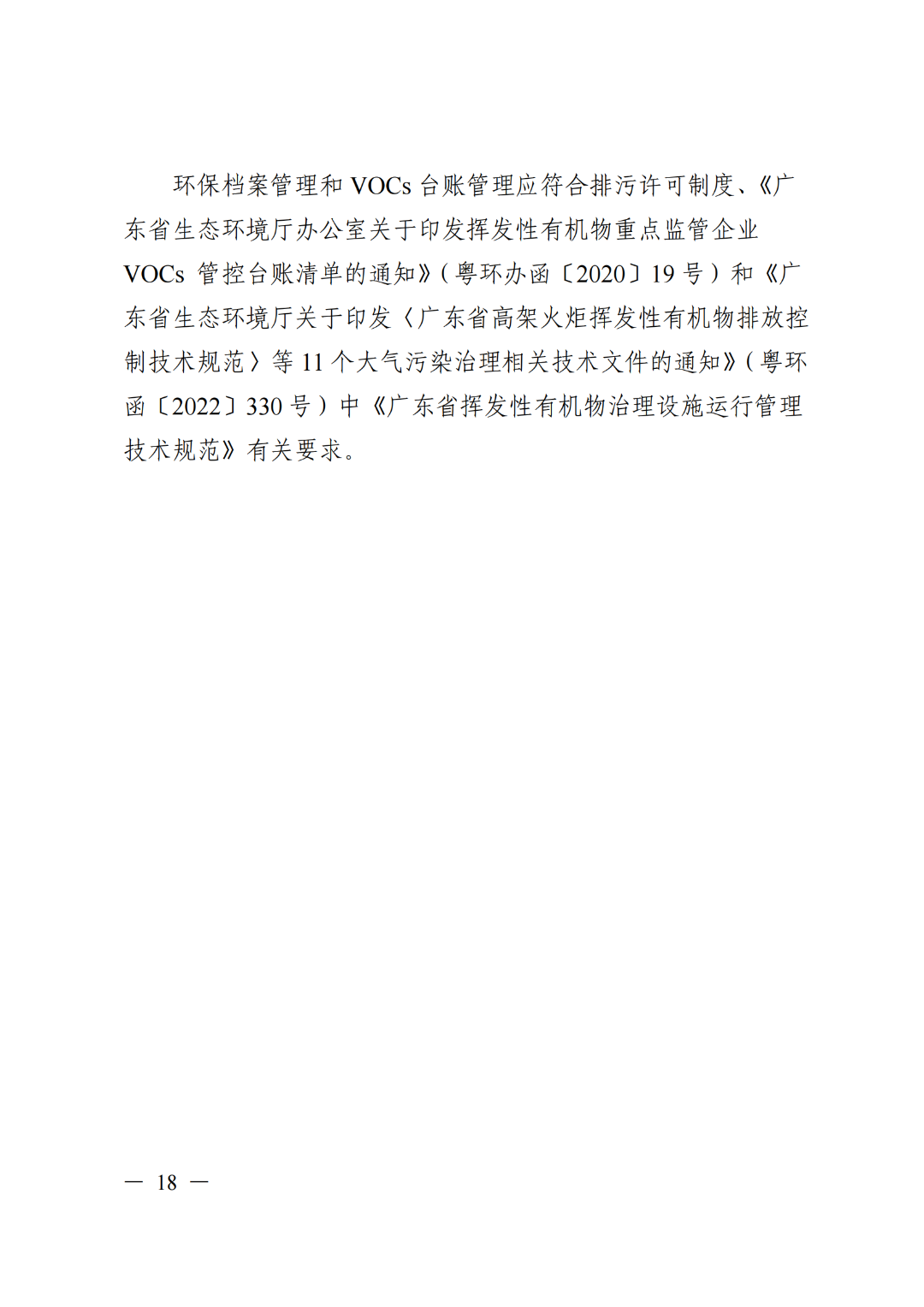 环保档案管理和 VOCs 台账管理应符合排污许可制度、《广东省生态环境厅办公室关于印发挥发性有机物重点监管企业 VOCs 管控台账清单的通知》（粤环办函〔2020〕19 号）和《广东省生态环境厅关于印发〈广东省高架火炬挥发性有机物排放控制技术规范〉等 11 个大气污染治理相关技术文件的通知》（粤环函〔2022〕330 号）中《广东省挥发性有机物治理设施运行管理技术规范》有关要求。

— 18 —